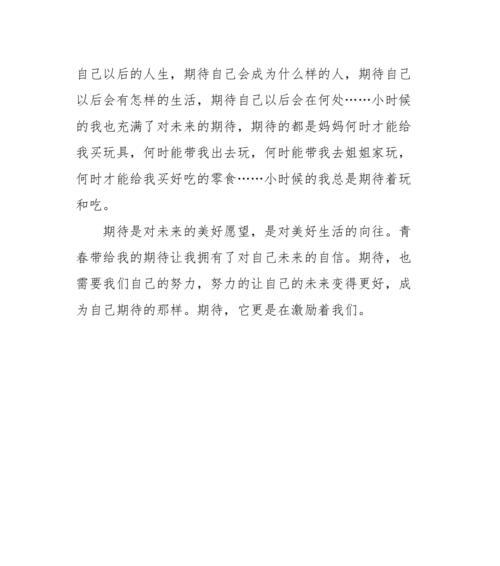 自己以后的人生，期待自己会成为什么样的人，期待自己以后会有怎样的生活，期待自己以后会在何处……小时候的我也充满了对未来的期待，期待的都是妈妈何时才能给我买玩具，何时能带我出去玩，何时能带我去姐姐家玩，何时才能给我买好吃的零食……小时候的我总是期待着玩和吃。

期待是对未来的美好愿望，是对美好生活的向往。青春带给我的期待让我拥有了对自己未来的自信。期待，也需要我们自己的努力，努力的让自己的未来变得更好，成为自己期待的那样。期待，它更是在激励着我们。